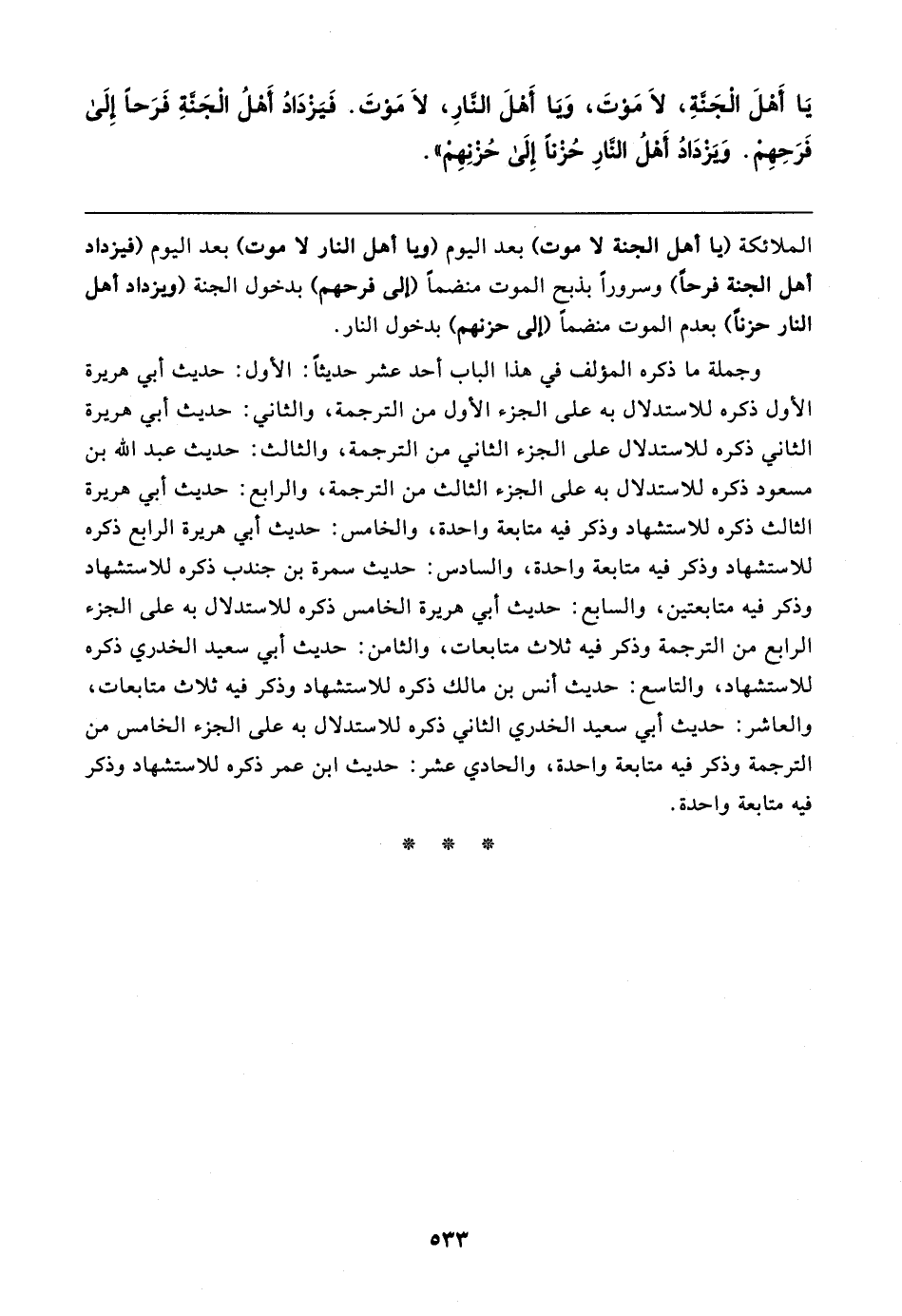 يَا أَهْلَ الْجَنَّةِ، لاَ مَوْتَ، وَيَا أَهْلَ النَّارِ، لاَ مَوْتَ. فَيَزْدَادُ أَهْلُ الْجَنَّةِ فَرَحاً إِلَىٰ فَرَحِهِمْ. وَيَزْدَادُ أَهْلُ النَّارِ حُزْناً إِلَىٰ حُزْنِهِمْ».

الملائكة (يا أهل الجنة لا موت) بعد اليوم (ويا أهل النار لا موت) بعد اليوم (فيزداد أهل الجنة فرحاً) وسروراً بذبح الموت منضماً (إلى فرحهم) بدخول الجنة (ويزداد أهل النار حزناً) بعدم الموت منضماً (إلى حزنهم) بدخول النار.

وجملة ما ذكره المؤلف في هذا الباب أحد عشر حديثاً: الأول: حديث أبي هريرة الأول ذكره للاستدلال به على الجزء الأول من الترجمة، والثاني: حديث أبي هريرة الثاني ذكره للاستدلال على الجزء الثاني من الترجمة، والثالث: حديث عبد الله بن مسعود ذكره للاستدلال به على الجزء الثالث من الترجمة، والرابع: حديث أبي هريرة الثالث ذكره للاستشهاد وذكر فيه متابعة واحدة، والخامس: حديث أبي هريرة الرابع ذكره للاستشهاد وذكر فيه متابعة واحدة، والسادس: حديث سمرة بن جندب ذكره للاستشهاد وذكر فيه متابعتين، والسابع: حديث أبي هريرة الخامس ذكره للاستدلال به على الجزء الرابع من الترجمة وذكر فيه ثلاث متابعات، والثامن: حديث أبي سعيد الخدري ذكره للاستشهاد، والتاسع: حديث أنس بن مالك ذكره للاستشهاد وذكر فيه ثلاث متابعات، والعاشر: حديث أبي سعيد الخدري الثاني ذكره للاستدلال به على الجزء الخامس من الترجمة وذكر فيه متابعة واحدة، والحادي عشر: حديث ابن عمر ذكره للاستشهاد وذكر فيه متابعة واحدة.

* * *

٥٣٣